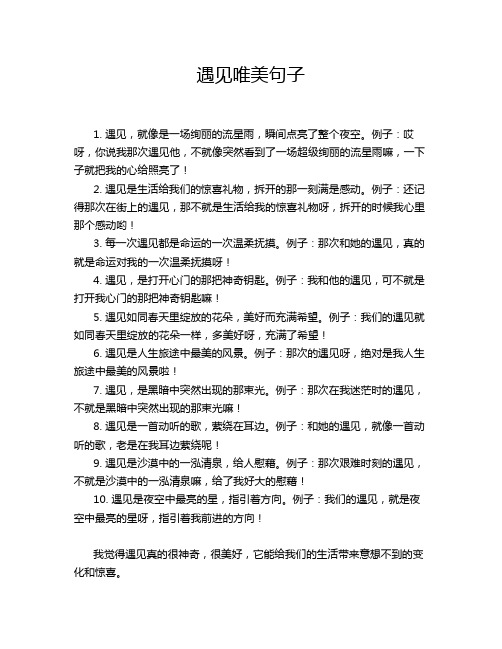 遇见唯美句子

1. 遇见，就像是一场绚丽的流星雨，瞬间点亮了整个夜空。例子：哎呀，你说我那次遇见他，不就像突然看到了一场超级绚丽的流星雨嘛，一下子就把我的心给照亮了！

2. 遇见是生活给我们的惊喜礼物，拆开的那一刻满是感动。例子：还记得那次在街上的遇见，那不就是生活给我的惊喜礼物呀，拆开的时候我心里那个感动哟！

3. 每一次遇见都是命运的一次温柔抚摸。例子：那次和她的遇见，真的就是命运对我的一次温柔抚摸呀！

4. 遇见，是打开心门的那把神奇钥匙。例子：我和他的遇见，可不就是打开我心门的那把神奇钥匙嘛！

5. 遇见如同春天里绽放的花朵，美好而充满希望。例子：我们的遇见就如同春天里绽放的花朵一样，多美好呀，充满了希望！

6. 遇见是人生旅途中最美的风景。例子：那次的遇见呀，绝对是我人生旅途中最美的风景啦！

7. 遇见，是黑暗中突然出现的那束光。例子：那次在我迷茫时的遇见，不就是黑暗中突然出现的那束光嘛！

8. 遇见是一首动听的歌，萦绕在耳边。例子：和她的遇见，就像一首动听的歌，老是在我耳边萦绕呢！

9. 遇见是沙漠中的一泓清泉，给人慰藉。例子：那次艰难时刻的遇见，不就是沙漠中的一泓清泉嘛，给了我好大的慰藉！

10. 遇见是夜空中最亮的星，指引着方向。例子：我们的遇见，就是夜空中最亮的星呀，指引着我前进的方向！

我觉得遇见真的很神奇，很美好，它能给我们的生活带来意想不到的变化和惊喜。